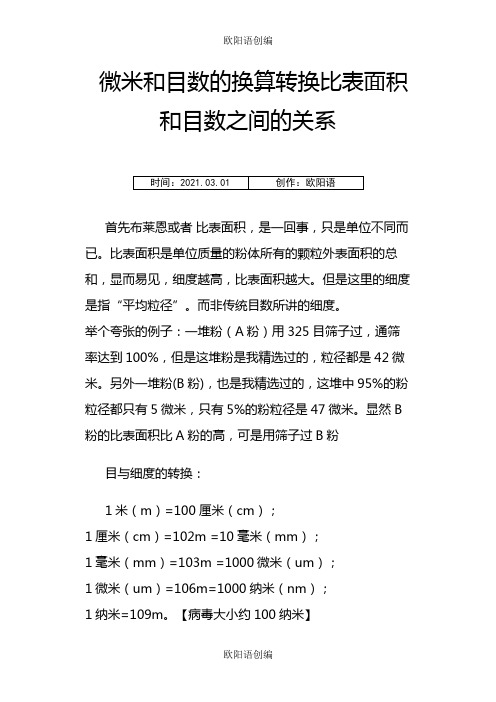 欧阳语创编

微米和目数的换算转换比表面积和目数之间的关系

| 时间：2021.03.01 | 创作：欧阳语 |
|---|---|

首先布莱恩或者 比表面积，是一回事，只是单位不同而已。比表面积是单位质量的粉体所有的颗粒外表面积的总和，显而易见，细度越高，比表面积越大。但是这里的细度是指“平均粒径”。而非传统目数所讲的细度。
举个夸张的例子：一堆粉（A 粉）用 325 目筛子过，通筛率达到 100%，但是这堆粉是我精选过的，粒径都是 42 微米。另外一堆粉(B 粉)，也是我精选过的，这堆中 95%的粉粒径都只有 5 微米，只有 5%的粉粒径是 47 微米。显然 B 粉的比表面积比 A 粉的高，可是用筛子过 B 粉

目与细度的转换：

1 米（m）=100 厘米（cm）;
1 厘米（cm）=102m =10 毫米（mm）;
1 毫米（mm）=103m =1000 微米（um）;
1 微米（um）=106m=1000 纳米（nm）;
1 纳米=109m。【病毒大小约 100 纳米】

欧阳语创编